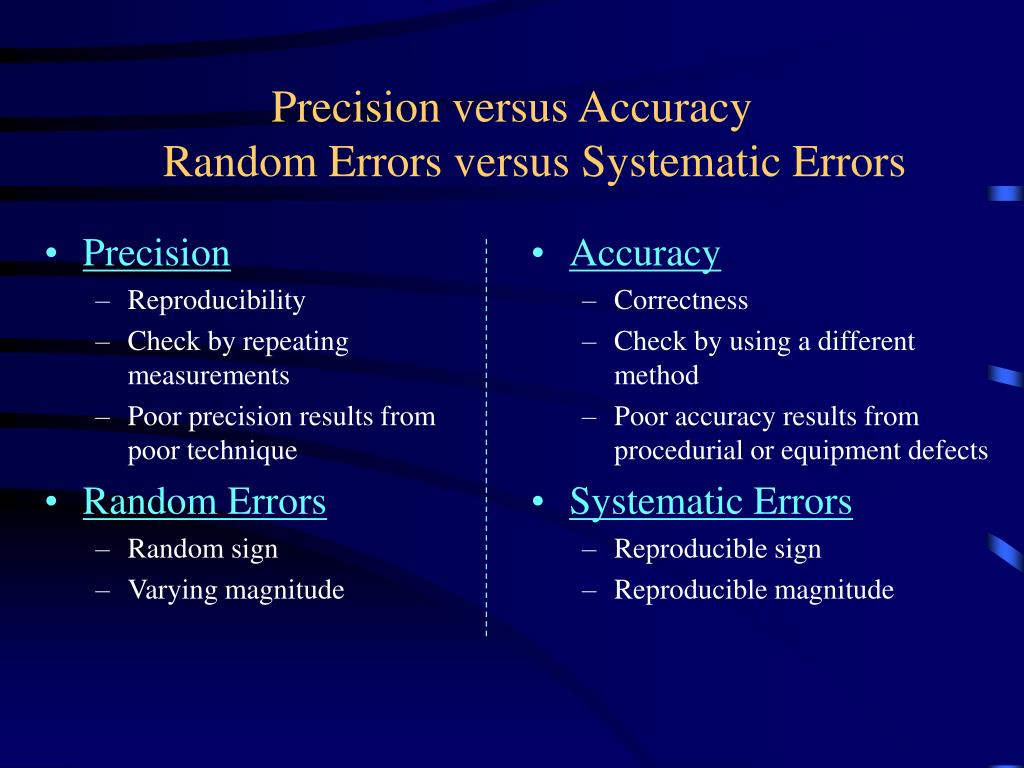 Precision versus Accuracy
Random Errors versus Systematic Errors

• Precision
– Reproducibility
– Check by repeating measurements
– Poor precision results from poor technique

• Random Errors
– Random sign
– Varying magnitude

• Accuracy
– Correctness
– Check by using a different method
– Poor accuracy results from procedurial or equipment defects

• Systematic Errors
– Reproducible sign
– Reproducible magnitude